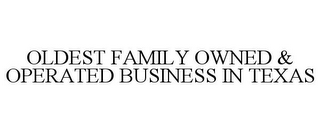 OLDEST FAMILY OWNED & OPERATED BUSINESS IN TEXAS